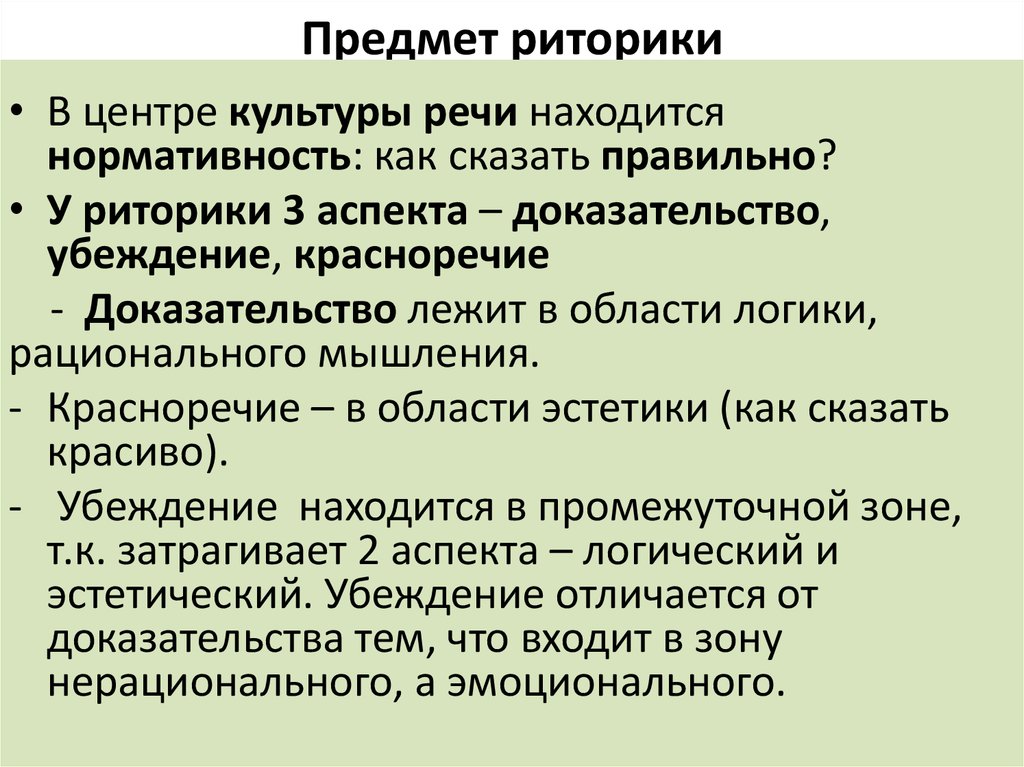 Предмет риторики

• В центре культуры речи находится нормативность: как сказать правильно?
• У риторики 3 аспекта – доказательство, убеждение, красноречие
- Доказательство лежит в области логики, рационального мышления.
- Красноречие – в области эстетики (как сказать красиво).
- Убеждение находится в промежуточной зоне, т.к. затрагивает 2 аспекта – логический и эстетический. Убеждение отличается от доказательства тем, что входит в зону нерационального, а эмоционального.